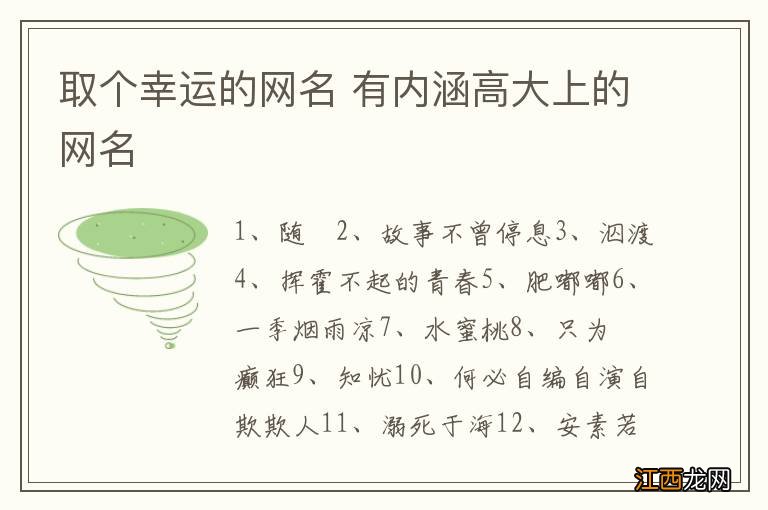 取个幸运的网名 有内涵高大上的网名

1、随　2、故事不曾停息3、泅渡4、挥霍不起的青春5、肥嘟嘟6、一季烟雨凉7、水蜜桃8、只为癫狂9、知忧10、何必自编自演自欺欺人11、溺死于海12、安素若

江西龙网